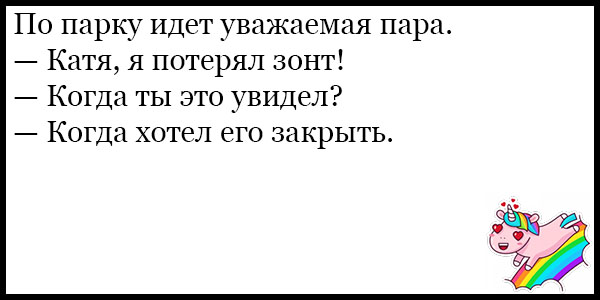 По парку идет уважаемая пара.
— Катя, я потерял зонт!
— Когда ты это увидел?
— Когда хотел его закрыть.